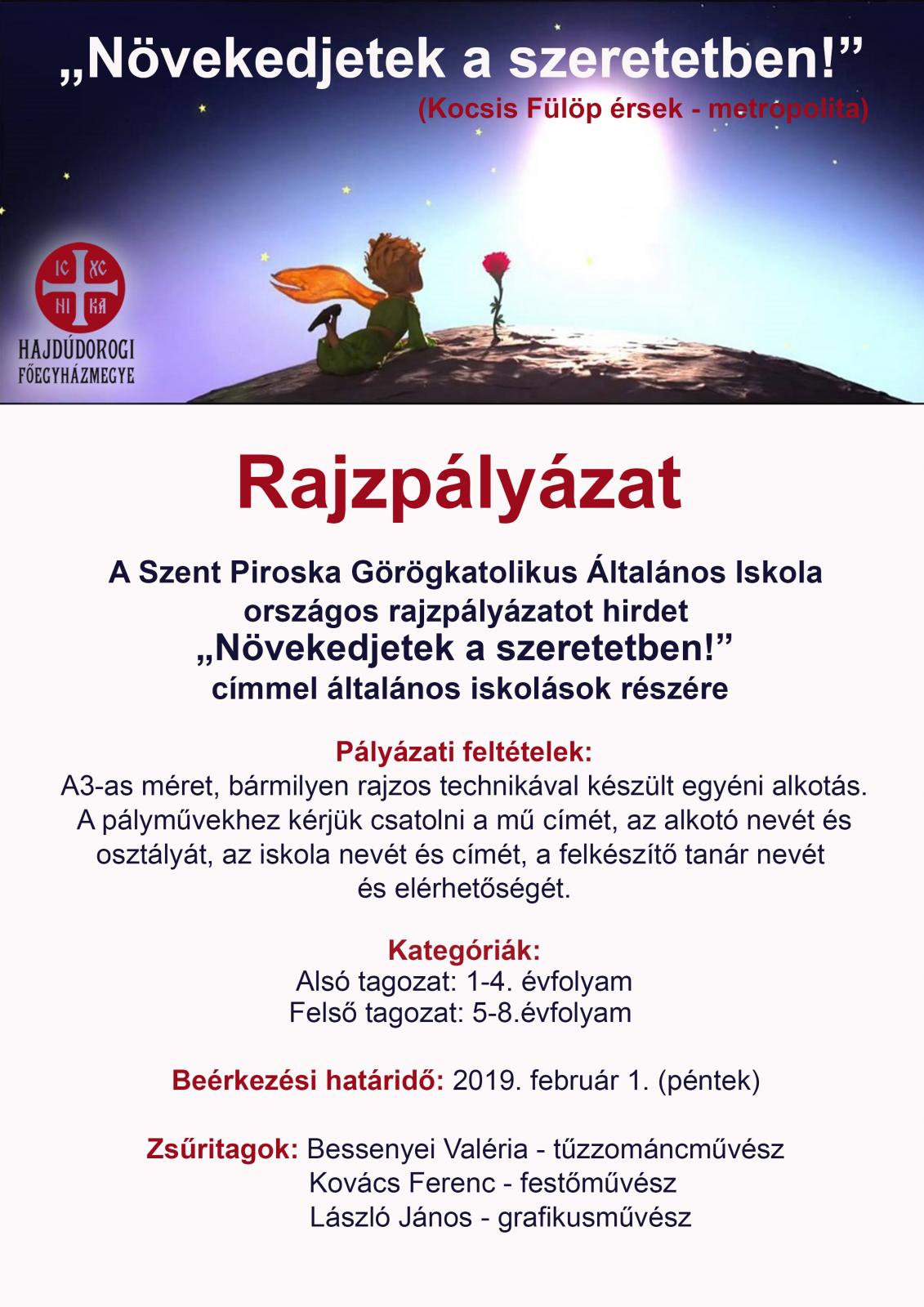 „Növekedjetek a szeretetben!”
(Kocsis Fülöp érsek - metropolita)

IC XC
NI KA
HAJDÚDOROGI
FŐEGYHÁZMEGYE

Rajzpályázat

A Szent Piroska Görögkatolikus Általános Iskola országos rajzpályázatot hirdet
„Növekedjetek a szeretetben!”
címmel általános iskolások részére

Pályázati feltételek:
A3-as méret, bármilyen rajzos technikával készült egyéni alkotás. A pályművekhez kérjük csatolni a mű címét, az alkotó nevét és osztályát, az iskola nevét és címét, a felkészítő tanár nevét és elérhetőségét.

Kategóriák:
Alsó tagozat: 1-4. évfolyam
Felső tagozat: 5-8.évfolyam

Beérkezési határidő: 2019. február 1. (péntek)

Zsűritagok: Bessenyei Valéria - tűzzománcművész
Kovács Ferenc - festőművész
László János - grafikusművész